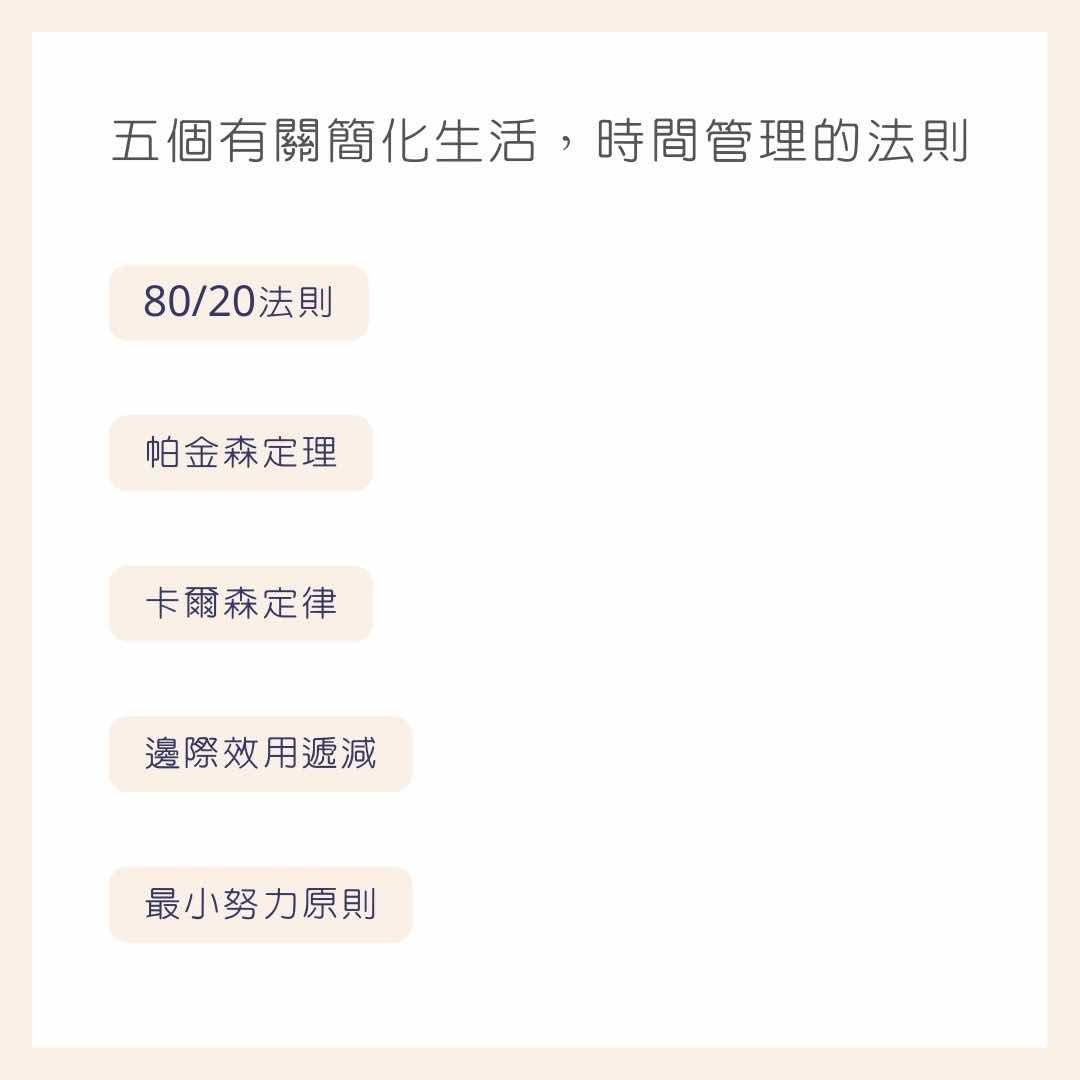 五個有關簡化生活，時間管理的法則

80/20法則

帕金森定理

卡爾森定律

邊際效用遞減

最小努力原則